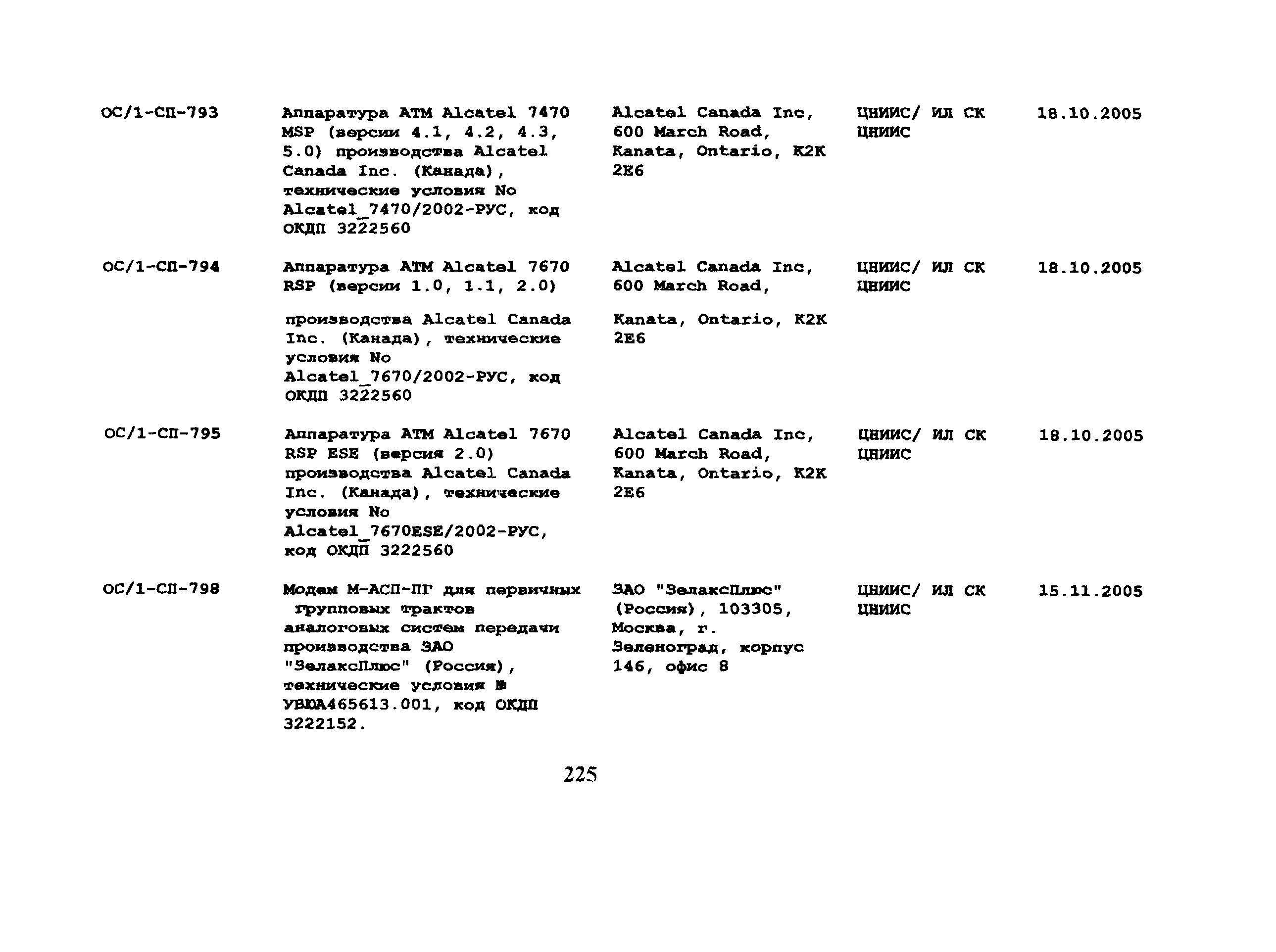 | | | | | |
|---|---|---|---|---|
| ОС/1-СП-793 | Аппаратура ATM Alcatel 7470 MSP (версии 4.1, 4.2, 4.3, 5.0) производства Alcatel Canada Inc. (Канада), технические условия No Alcatel_7470/2002-РУС, код ОКДП 3222560 | Alcatel Canada Inc, 600 March Road, Kanata, Ontario, K2K 2E6 | ЦНИИС/ ИЛ СК ЦНИИС | 18.10.2005 |
| ОС/1-СП-794 | Аппаратура ATM Alcatel 7670 RSP (версии 1.0, 1.1, 2.0) производства Alcatel Canada Inc. (Канада), технические условия No Alcatel_7670/2002-РУС, код ОКДП 3222560 | Alcatel Canada Inc, 600 March Road, Kanata, Ontario, K2K 2E6 | ЦНИИС/ ИЛ СК ЦНИИС | 18.10.2005 |
| ОС/1-СП-795 | Аппаратура ATM Alcatel 7670 RSP ESE (версия 2.0) производства Alcatel Canada Inc. (Канада), технические условия No Alcatel_7670ESE/2002-РУС, код ОКДП 3222560 | Alcatel Canada Inc, 600 March Road, Kanata, Ontario, K2K 2E6 | ЦНИИС/ ИЛ СК ЦНИИС | 18.10.2005 |
| ОС/1-СП-798 | Модем М-АСП-ПГ для первичных групповых трактов аналоговых систем передачи производства ЗАО "ЗелаксПлюс" (Россия), технические условия № УВЮА465613.001, код ОКДП 3222152. | ЗАО "ЗелаксПлюс" (Россия), 103305, Москва, г. Зеленоград, корпус 146, офис 8 | ЦНИИС/ ИЛ СК ЦНИИС | 15.11.2005 |

225